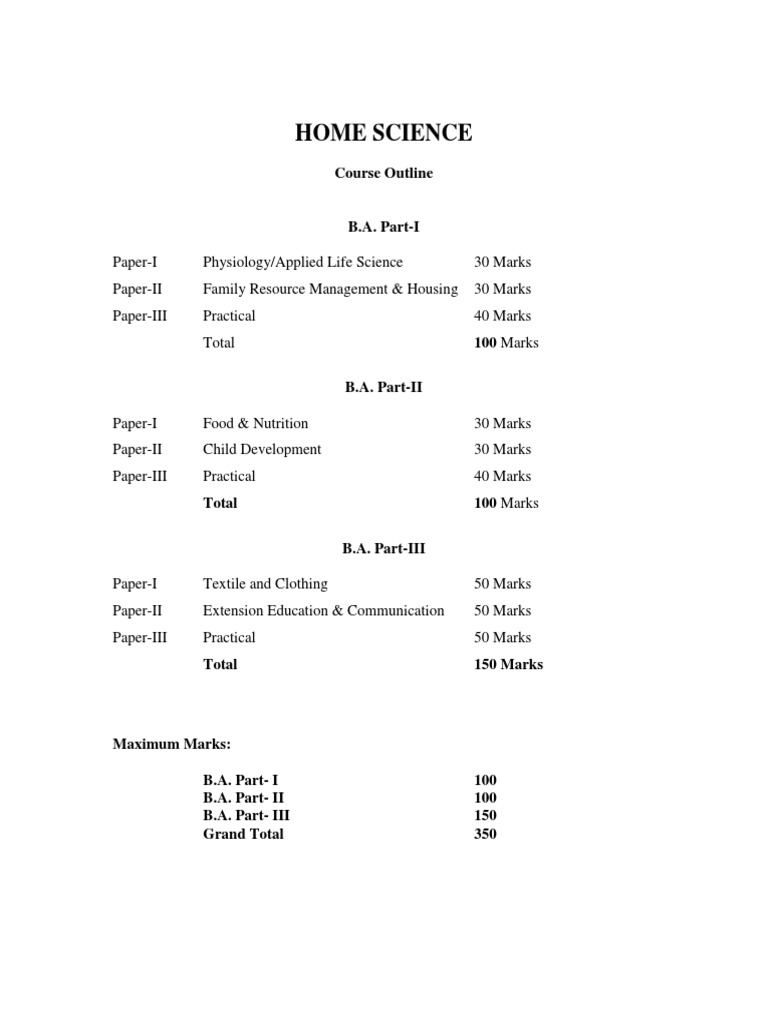 HOME SCIENCE

Course Outline

B.A. Part-I

| | | |
|---|---|---|
| Paper-I | Physiology/Applied Life Science | 30 Marks |
| Paper-II | Family Resource Management & Housing | 30 Marks |
| Paper-III | Practical | 40 Marks |
| | Total | 100 Marks |

B.A. Part-II

| | | |
|---|---|---|
| Paper-I | Food & Nutrition | 30 Marks |
| Paper-II | Child Development | 30 Marks |
| Paper-III | Practical | 40 Marks |
| | Total | 100 Marks |

B.A. Part-III

| | | |
|---|---|---|
| Paper-I | Textile and Clothing | 50 Marks |
| Paper-II | Extension Education & Communication | 50 Marks |
| Paper-III | Practical | 50 Marks |
| | Total | 150 Marks |

Maximum Marks:

| | |
|---|---|
| B.A. Part- I | 100 |
| B.A. Part- II | 100 |
| B.A. Part- III | 150 |
| Grand Total | 350 |